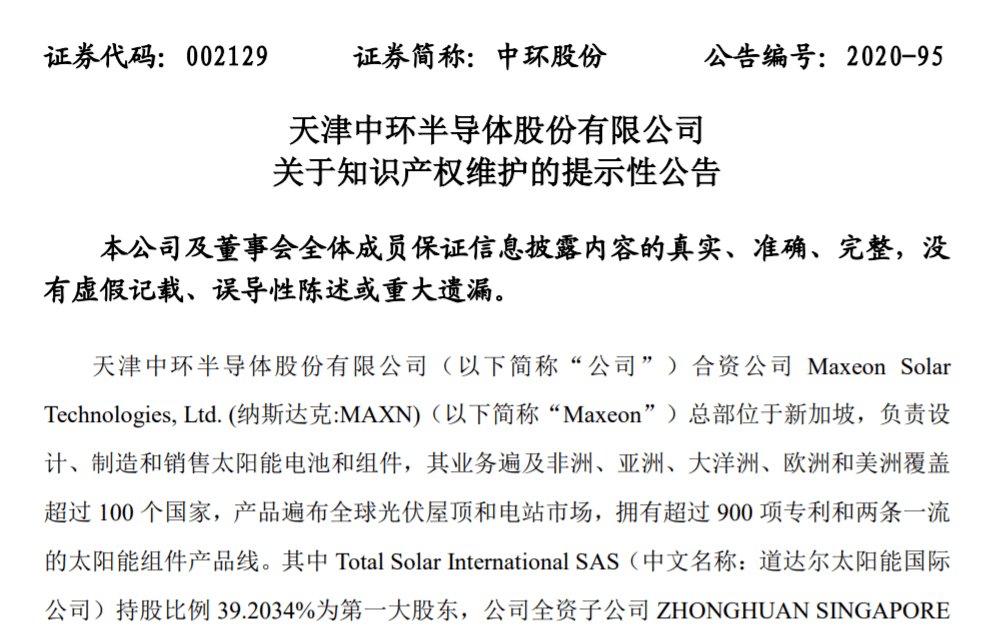 证券代码：002129　　证券简称：中环股份　　公告编号：2020-95

天津中环半导体股份有限公司
关于知识产权维护的提示性公告

本公司及董事会全体成员保证信息披露内容的真实、准确、完整，没有虚假记载、误导性陈述或重大遗漏。

天津中环半导体股份有限公司（以下简称“公司”）合资公司 Maxeon Solar Technologies, Ltd. (纳斯达克:MAXN)（以下简称“Maxeon”）总部位于新加坡，负责设计、制造和销售太阳能电池和组件，其业务遍及非洲、亚洲、大洋洲、欧洲和美洲覆盖超过 100 个国家，产品遍布全球光伏屋顶和电站市场，拥有超过 900 项专利和两条一流的太阳能组件产品线。其中 Total Solar International SAS（中文名称：道达尔太阳能国际公司）持股比例 39.2034%为第一大股东，公司全资子公司 ZHONGHUAN SINGAPORE